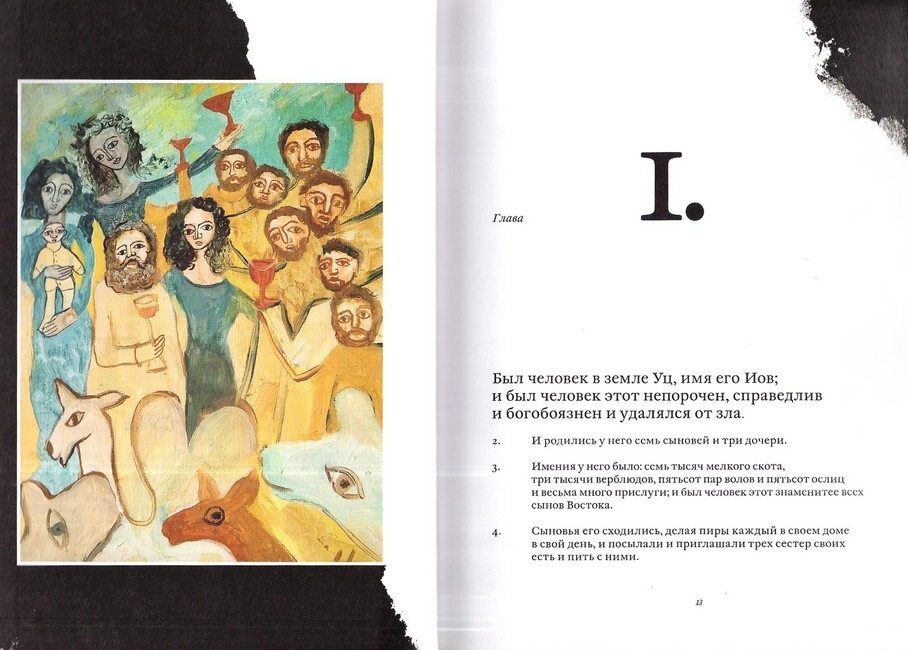 Глава

I.

Был человек в земле Уц, имя его Иов; и был человек этот непорочен, справедлив и богобоязнен и удалялся от зла.

2. И родились у него семь сыновей и три дочери.

3. Имения у него было: семь тысяч мелкого скота, три тысячи верблюдов, пятьсот пар волов и пятьсот ослиц и весьма много прислуги; и был человек этот знаменитее всех сынов Востока.

4. Сыновья его сходились, делая пиры каждый в своем доме в свой день, и посылали и приглашали трех сестер своих есть и пить с ними.

13